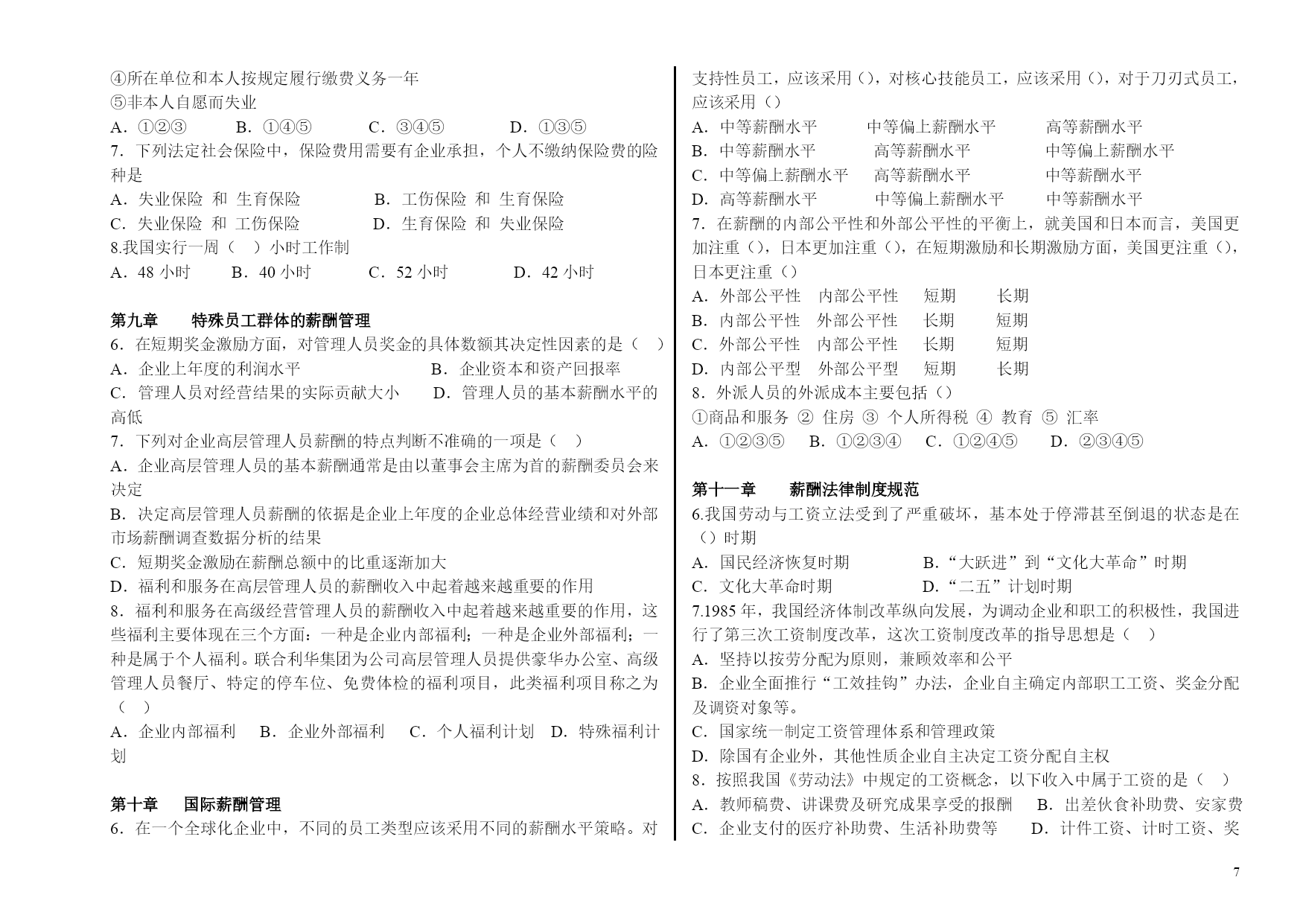 ④所在单位和本人按规定履行缴费义务一年
⑤非本人自愿而失业
A．①②③　　B．①④⑤　　C．③④⑤　　D．①③⑤
7．下列法定社会保险中，保险费用需要有企业承担，个人不缴纳保险费的险种是
A．失业保险 和 生育保险　　B．工伤保险 和 生育保险
C．失业保险 和 工伤保险　　D．生育保险 和 失业保险
8.我国实行一周（　）小时工作制
A．48 小时　B．40 小时　C．52 小时　D．42 小时

第九章　特殊员工群体的薪酬管理
6．在短期奖金激励方面，对管理人员奖金的具体数额其决定性因素的是（　）
A．企业上年度的利润水平　　B．企业资本和资产回报率
C．管理人员对经营结果的实际贡献大小　　D．管理人员的基本薪酬水平的高低
7．下列对企业高层管理人员薪酬的特点判断不准确的一项是（　）
A．企业高层管理人员的基本薪酬通常是由以董事会主席为首的薪酬委员会来决定
B．决定高层管理人员薪酬的依据是企业上年度的企业总体经营业绩和对外部市场薪酬调查数据分析的结果
C．短期奖金激励在薪酬总额中的比重逐渐加大
D．福利和服务在高层管理人员的薪酬收入中起着越来越重要的作用
8．福利和服务在高级经营管理人员的薪酬收入中起着越来越重要的作用，这些福利主要体现在三个方面：一种是企业内部福利；一种是企业外部福利；一种是属于个人福利。联合利华集团为公司高层管理人员提供豪华办公室、高级管理人员餐厅、特定的停车位、免费体检的福利项目，此类福利项目称之为（　）
A．企业内部福利　B．企业外部福利　C．个人福利计划　D．特殊福利计划

第十章　国际薪酬管理
6．在一个全球化企业中，不同的员工类型应该采用不同的薪酬水平策略。对支持性员工，应该采用（），对核心技能员工，应该采用（），对于刀刃式员工，应该采用（）
A．中等薪酬水平　中等偏上薪酬水平　高等薪酬水平
B．中等薪酬水平　高等薪酬水平　中等偏上薪酬水平
C．中等偏上薪酬水平　高等薪酬水平　中等薪酬水平
D．高等薪酬水平　中等偏上薪酬水平　中等薪酬水平
7．在薪酬的内部公平性和外部公平性的平衡上，就美国和日本而言，美国更加注重（），日本更加注重（），在短期激励和长期激励方面，美国更注重（），日本更注重（）
A．外部公平性　内部公平性　短期　长期
B．内部公平性　外部公平性　长期　短期
C．外部公平性　内部公平性　长期　短期
D．内部公平型　外部公平型　短期　长期
8．外派人员的外派成本主要包括（）
①商品和服务 ② 住房 ③ 个人所得税 ④ 教育 ⑤ 汇率
A．①②③⑤　B．①②③④　C．①②④⑤　D．②③④⑤

第十一章　薪酬法律制度规范
6.我国劳动与工资立法受到了严重破坏，基本处于停滞甚至倒退的状态是在（）时期
A．国民经济恢复时期　B．“大跃进”到“文化大革命”时期
C．文化大革命时期　D．“二五”计划时期
7.1985 年，我国经济体制改革纵向发展，为调动企业和职工的积极性，我国进行了第三次工资制度改革，这次工资制度改革的指导思想是（　）
A．坚持以按劳分配为原则，兼顾效率和公平
B．企业全面推行“工效挂钩”办法，企业自主确定内部职工工资、奖金分配及调资对象等。
C．国家统一制定工资管理体系和管理政策
D．除国有企业外，其他性质企业自主决定工资分配自主权
8．按照我国《劳动法》中规定的工资概念，以下收入中属于工资的是（　）
A．教师稿费、讲课费及研究成果享受的报酬　B．出差伙食补助费、安家费
C．企业支付的医疗补助费、生活补助费等　D．计件工资、计时工资、奖

7